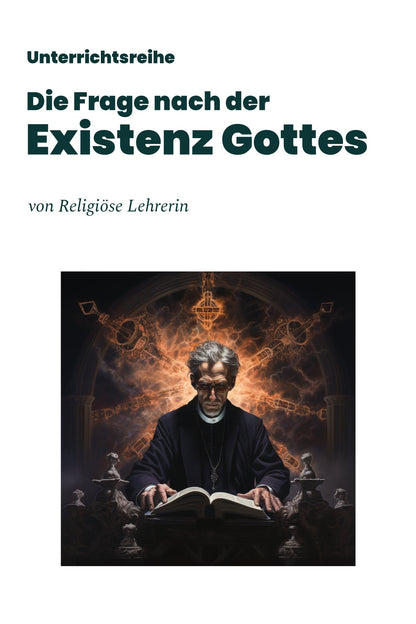 Unterrichtsreihe

Die Frage nach der
Existenz Gottes

von Religiöse Lehrerin